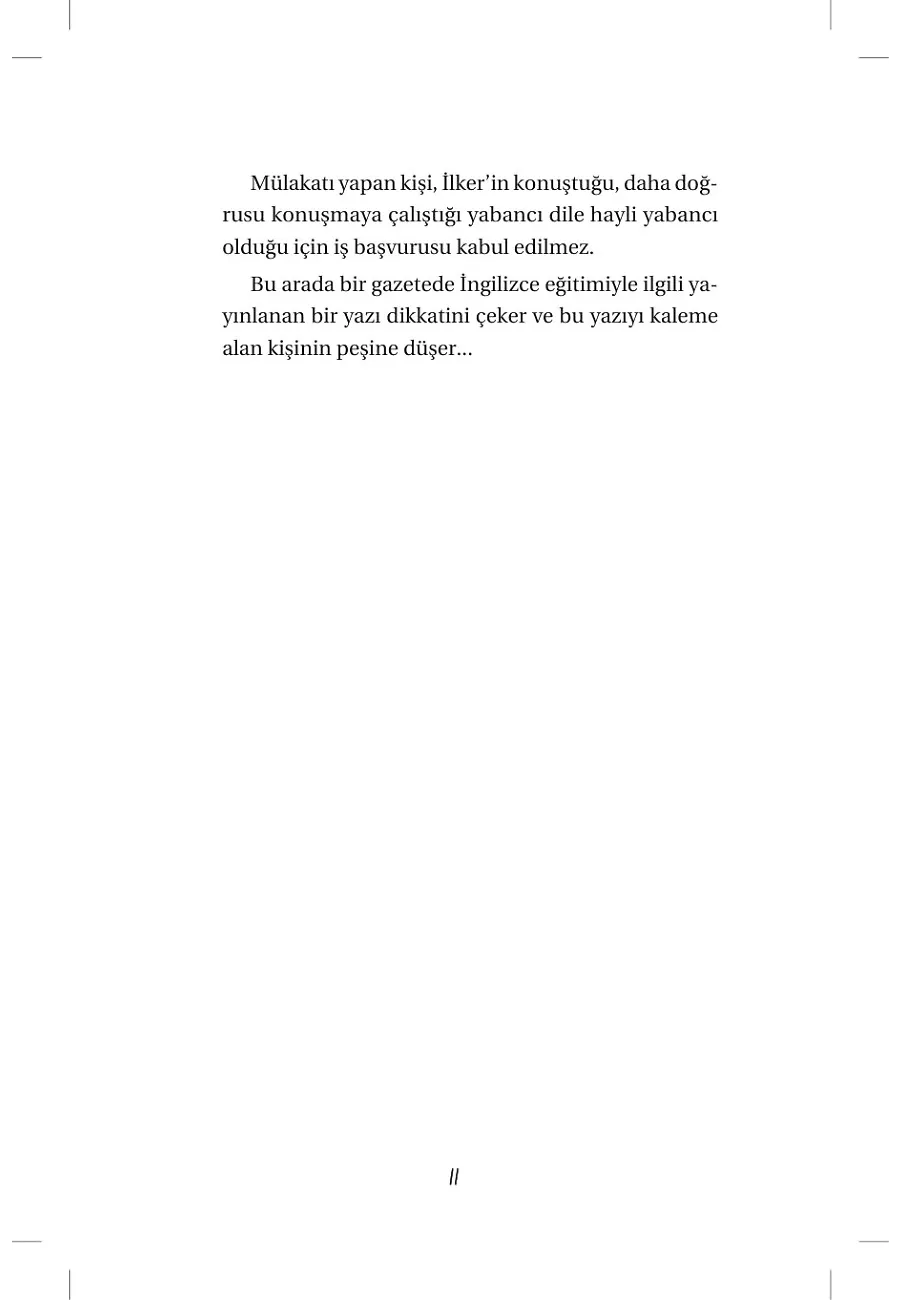 Mülakatı yapan kişi, İlker'in konuştuğu, daha doğrusu konuşmaya çalıştığı yabancı dile hayli yabancı olduğu için iş başvurusu kabul edilmez.

Bu arada bir gazetede İngilizce eğitimiyle ilgili yayınlanan bir yazı dikkatini çeker ve bu yazıyı kaleme alan kişinin peşine düşer...

11